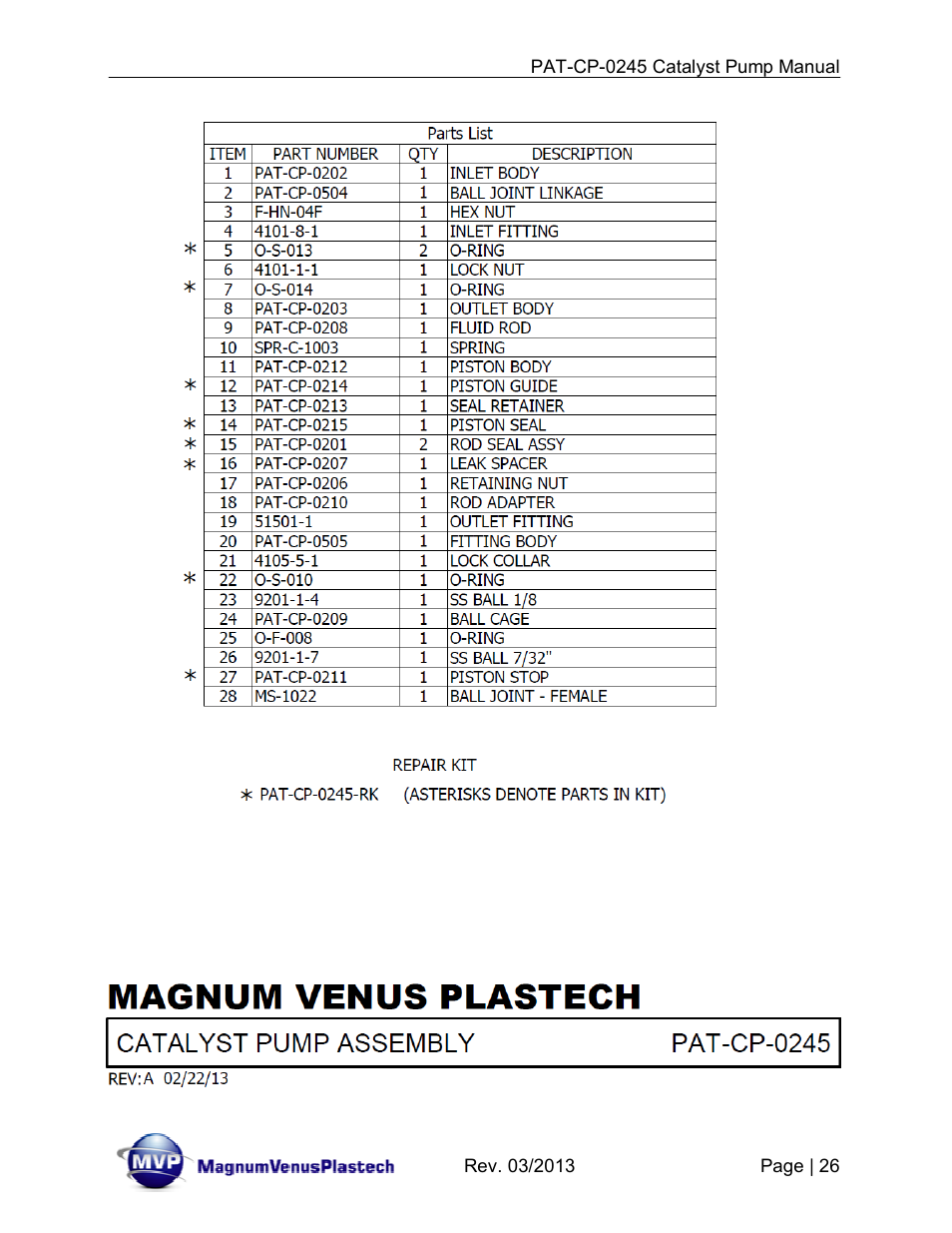 PAT-CP-0245 Catalyst Pump Manual

Parts List

| | ITEM | PART NUMBER | QTY | DESCRIPTION |
|---|---|---|---|---|
| | 1 | PAT-CP-0202 | 1 | INLET BODY |
| | 2 | PAT-CP-0504 | 1 | BALL JOINT LINKAGE |
| | 3 | F-HN-04F | 1 | HEX NUT |
| | 4 | 4101-8-1 | 1 | INLET FITTING |
| * | 5 | O-S-013 | 2 | O-RING |
| | 6 | 4101-1-1 | 1 | LOCK NUT |
| * | 7 | O-S-014 | 1 | O-RING |
| | 8 | PAT-CP-0203 | 1 | OUTLET BODY |
| | 9 | PAT-CP-0208 | 1 | FLUID ROD |
| | 10 | SPR-C-1003 | 1 | SPRING |
| | 11 | PAT-CP-0212 | 1 | PISTON BODY |
| * | 12 | PAT-CP-0214 | 1 | PISTON GUIDE |
| | 13 | PAT-CP-0213 | 1 | SEAL RETAINER |
| * | 14 | PAT-CP-0215 | 1 | PISTON SEAL |
| * | 15 | PAT-CP-0201 | 2 | ROD SEAL ASSY |
| * | 16 | PAT-CP-0207 | 1 | LEAK SPACER |
| | 17 | PAT-CP-0206 | 1 | RETAINING NUT |
| | 18 | PAT-CP-0210 | 1 | ROD ADAPTER |
| | 19 | 51501-1 | 1 | OUTLET FITTING |
| | 20 | PAT-CP-0505 | 1 | FITTING BODY |
| | 21 | 4105-5-1 | 1 | LOCK COLLAR |
| * | 22 | O-S-010 | 1 | O-RING |
| | 23 | 9201-1-4 | 1 | SS BALL 1/8 |
| | 24 | PAT-CP-0209 | 1 | BALL CAGE |
| | 25 | O-F-008 | 1 | O-RING |
| | 26 | 9201-1-7 | 1 | SS BALL 7/32" |
| * | 27 | PAT-CP-0211 | 1 | PISTON STOP |
| | 28 | MS-1022 | 1 | BALL JOINT - FEMALE |

REPAIR KIT

* PAT-CP-0245-RK (ASTERISKS DENOTE PARTS IN KIT)

MAGNUM VENUS PLASTECH

CATALYST PUMP ASSEMBLY PAT-CP-0245

REV:A 02/22/13

MVP MagnumVenusPlastech Rev. 03/2013 Page | 26